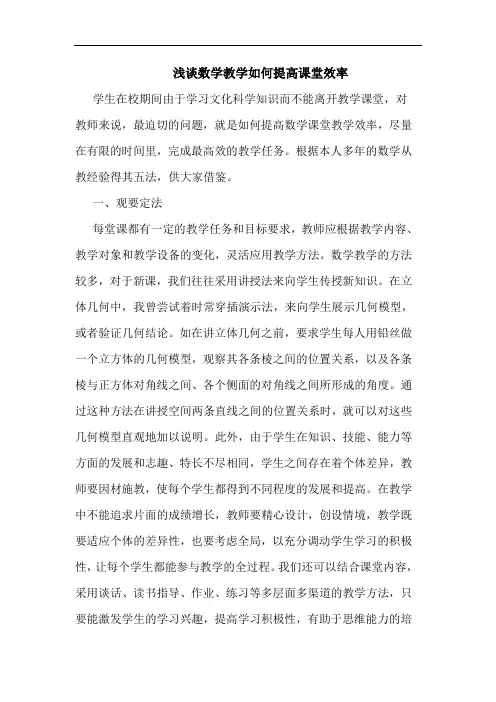 浅谈数学教学如何提高课堂效率

学生在校期间由于学习文化科学知识而不能离开教学课堂，对教师来说，最迫切的问题，就是如何提高数学课堂教学效率，尽量在有限的时间里，完成最高效的教学任务。根据本人多年的数学从教经验得其五法，供大家借鉴。

一、观要定法

每堂课都有一定的教学任务和目标要求，教师应根据教学内容、教学对象和教学设备的变化，灵活应用教学方法。数学教学的方法较多，对于新课，我们往往采用讲授法来向学生传授新知识。在立体几何中，我曾尝试着时常穿插演示法，来向学生展示几何模型，或者验证几何结论。如在讲立体几何之前，要求学生每人用铅丝做一个立方体的几何模型，观察其各条棱之间的位置关系，以及各条棱与正方体对角线之间、各个侧面的对角线之间所形成的角度。通过这种方法在讲授空间两条直线之间的位置关系时，就可以对这些几何模型直观地加以说明。此外，由于学生在知识、技能、能力等方面的发展和志趣、特长不尽相同，学生之间存在着个体差异，教师要因材施教，使每个学生都得到不同程度的发展和提高。在教学中不能追求片面的成绩增长，教师要精心设计，创设情境，教学既要适应个体的差异性，也要考虑全局，以充分调动学生学习的积极性，让每个学生都能参与教学的全过程。我们还可以结合课堂内容，采用谈话、读书指导、作业、练习等多层面多渠道的教学方法，只要能激发学生的学习兴趣，提高学习积极性，有助于思维能力的培